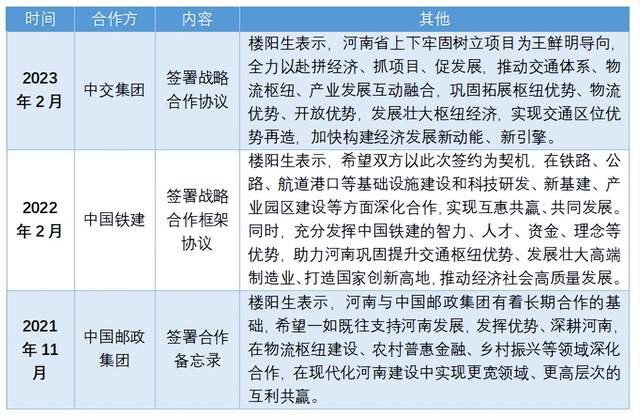 | 时间 | 合作方 | 内容 | 其他 |
|---|---|---|---|
| 2023年2月 | 中交集团 | 签署战略合作协议 | 楼阳生表示，河南省上下牢固树立项目为王鲜明导向，全力以赴拼经济、抓项目、促发展，推动交通体系、物流枢纽、产业发展互动融合，巩固拓展枢纽优势、物流优势、开放优势，发展壮大枢纽经济，实现交通区位优势再造，加快构建经济发展新动能、新引擎。 |
| 2022年2月 | 中国铁建 | 签署战略合作框架协议 | 楼阳生表示，希望双方以此次签约为契机，在铁路、公路、航道港口等基础设施建设和科技研发、新基建、产业园区建设等方面深化合作，实现互惠共赢、共同发展。同时，充分发挥中国铁建的智力、人才、资金、理念等优势，助力河南巩固提升交通枢纽优势、发展壮大高端制造业、打造国家创新高地，推动经济社会高质量发展。 |
| 2021年11月 | 中国邮政集团 | 签署合作备忘录 | 楼阳生表示，河南与中国邮政集团有着长期合作的基础，希望一如既往支持河南发展，发挥优势、深耕河南，在物流枢纽建设、农村普惠金融、乡村振兴等领域深化合作，在现代化河南建设中实现更宽领域、更高层次的互利共赢。 |